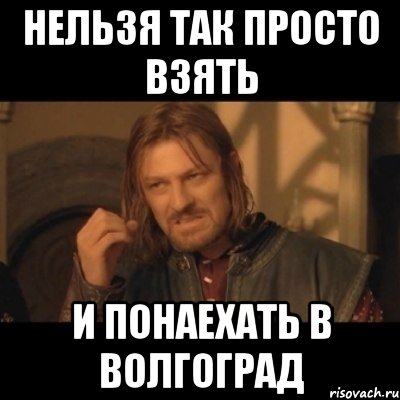 НЕЛЬЗЯ ТАК ПРОСТО ВЗЯТЬ

И ПОНАЕХАТЬ В ВОЛГОГРАД

risovach.ru